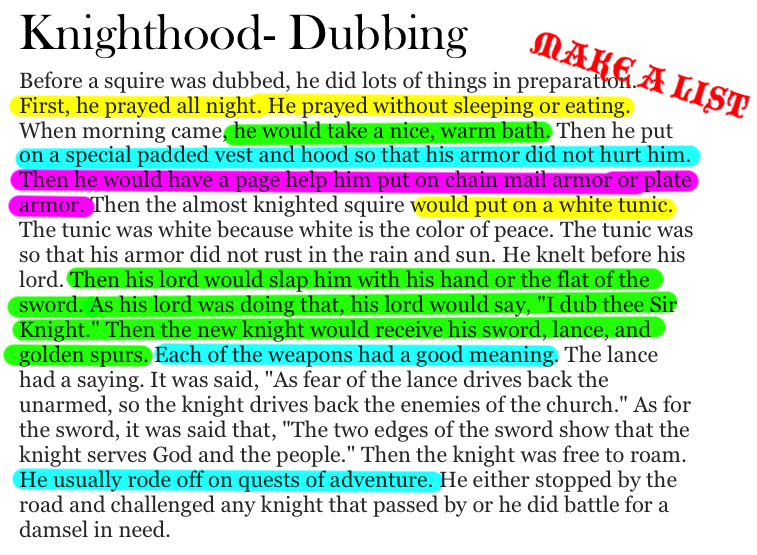 Knighthood- Dubbing

MAKE A LIST

Before a squire was dubbed, he did lots of things in preparation. First, he prayed all night. He prayed without sleeping or eating. When morning came, he would take a nice, warm bath. Then he put on a special padded vest and hood so that his armor did not hurt him. Then he would have a page help him put on chain mail armor or plate armor. Then the almost knighted squire would put on a white tunic. The tunic was white because white is the color of peace. The tunic was so that his armor did not rust in the rain and sun. He knelt before his lord. Then his lord would slap him with his hand or the flat of the sword. As his lord was doing that, his lord would say, "I dub thee Sir Knight." Then the new knight would receive his sword, lance, and golden spurs. Each of the weapons had a good meaning. The lance had a saying. It was said, "As fear of the lance drives back the unarmed, so the knight drives back the enemies of the church." As for the sword, it was said that, "The two edges of the sword show that the knight serves God and the people." Then the knight was free to roam. He usually rode off on quests of adventure. He either stopped by the road and challenged any knight that passed by or he did battle for a damsel in need.